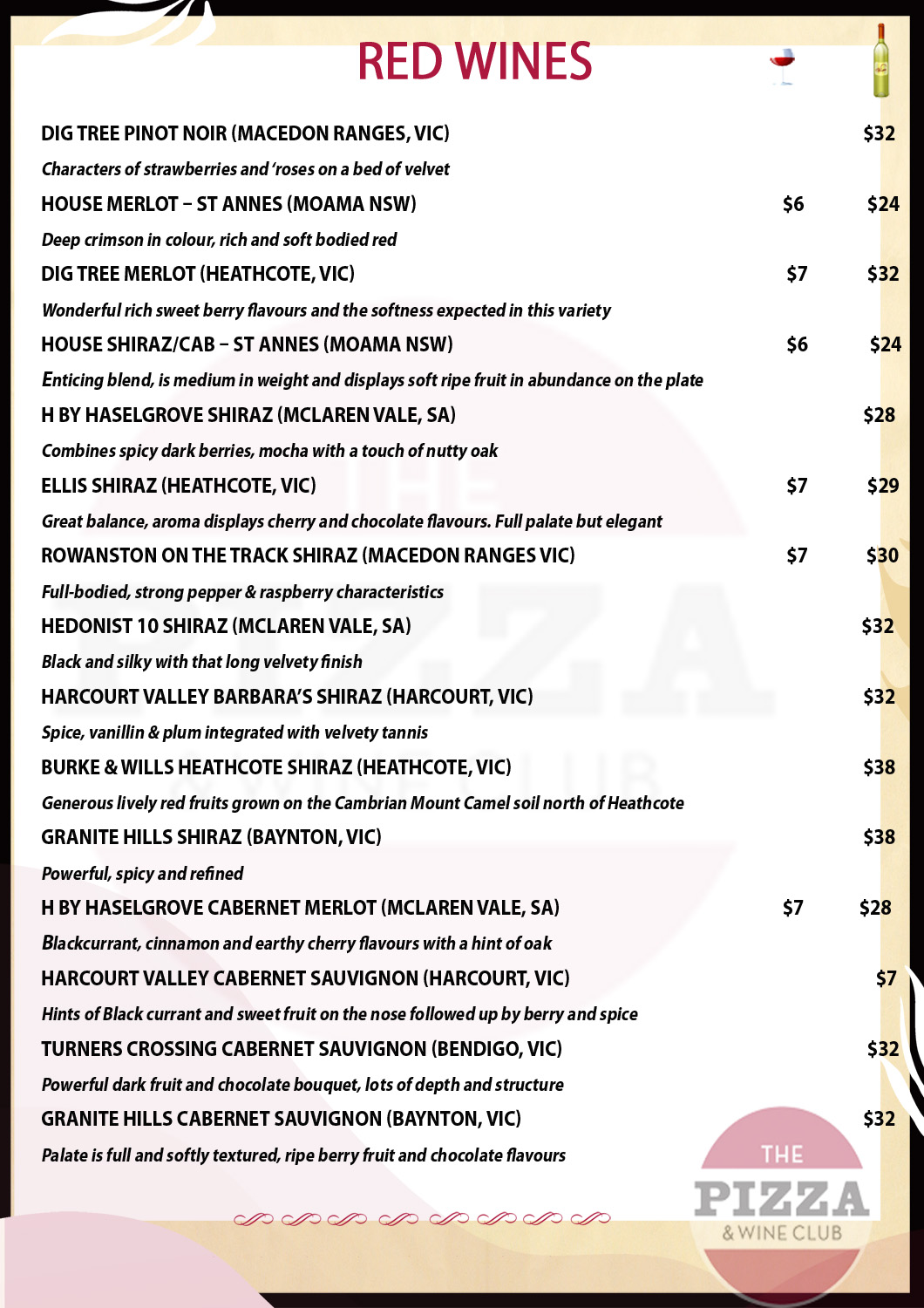 RED WINES

DIG TREE PINOT NOIR (MACEDON RANGES, VIC) $32

Characters of strawberries and 'roses on a bed of velvet

HOUSE MERLOT – ST ANNES (MOAMA NSW) $6 $24

Deep crimson in colour, rich and soft bodied red

DIG TREE MERLOT (HEATHCOTE, VIC) $7 $32

Wonderful rich sweet berry flavours and the softness expected in this variety

HOUSE SHIRAZ/CAB – ST ANNES (MOAMA NSW) $6 $24

Enticing blend, is medium in weight and displays soft ripe fruit in abundance on the plate

H BY HASELGROVE SHIRAZ (MCLAREN VALE, SA) $28

Combines spicy dark berries, mocha with a touch of nutty oak

ELLIS SHIRAZ (HEATHCOTE, VIC) $7 $29

Great balance, aroma displays cherry and chocolate flavours. Full palate but elegant

ROWANSTON ON THE TRACK SHIRAZ (MACEDON RANGES VIC) $7 $30

Full-bodied, strong pepper & raspberry characteristics

HEDONIST 10 SHIRAZ (MCLAREN VALE, SA) $32

Black and silky with that long velvety finish

HARCOURT VALLEY BARBARA'S SHIRAZ (HARCOURT, VIC) $32

Spice, vanillin & plum integrated with velvety tannis

BURKE & WILLS HEATHCOTE SHIRAZ (HEATHCOTE, VIC) $38

Generous lively red fruits grown on the Cambrian Mount Camel soil north of Heathcote

GRANITE HILLS SHIRAZ (BAYNTON, VIC) $38

Powerful, spicy and refined

H BY HASELGROVE CABERNET MERLOT (MCLAREN VALE, SA) $7 $28

Blackcurrant, cinnamon and earthy cherry flavours with a hint of oak

HARCOURT VALLEY CABERNET SAUVIGNON (HARCOURT, VIC) $7

Hints of Black currant and sweet fruit on the nose followed up by berry and spice

TURNERS CROSSING CABERNET SAUVIGNON (BENDIGO, VIC) $32

Powerful dark fruit and chocolate bouquet, lots of depth and structure

GRANITE HILLS CABERNET SAUVIGNON (BAYNTON, VIC) $32

Palate is full and softly textured, ripe berry fruit and chocolate flavours

THE PIZZA & WINE CLUB